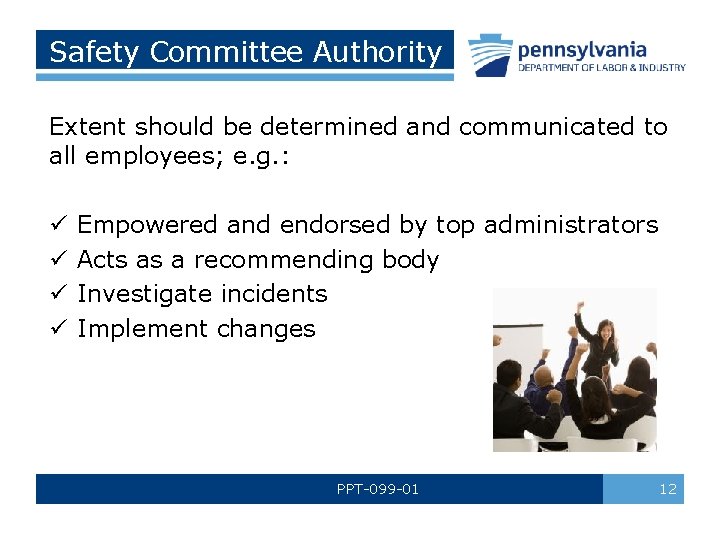 Safety Committee Authority

pennsylvania
DEPARTMENT OF LABOR & INDUSTRY

Extent should be determined and communicated to all employees; e.g.:

✓ Empowered and endorsed by top administrators
✓ Acts as a recommending body
✓ Investigate incidents
✓ Implement changes

PPT-099-01

12